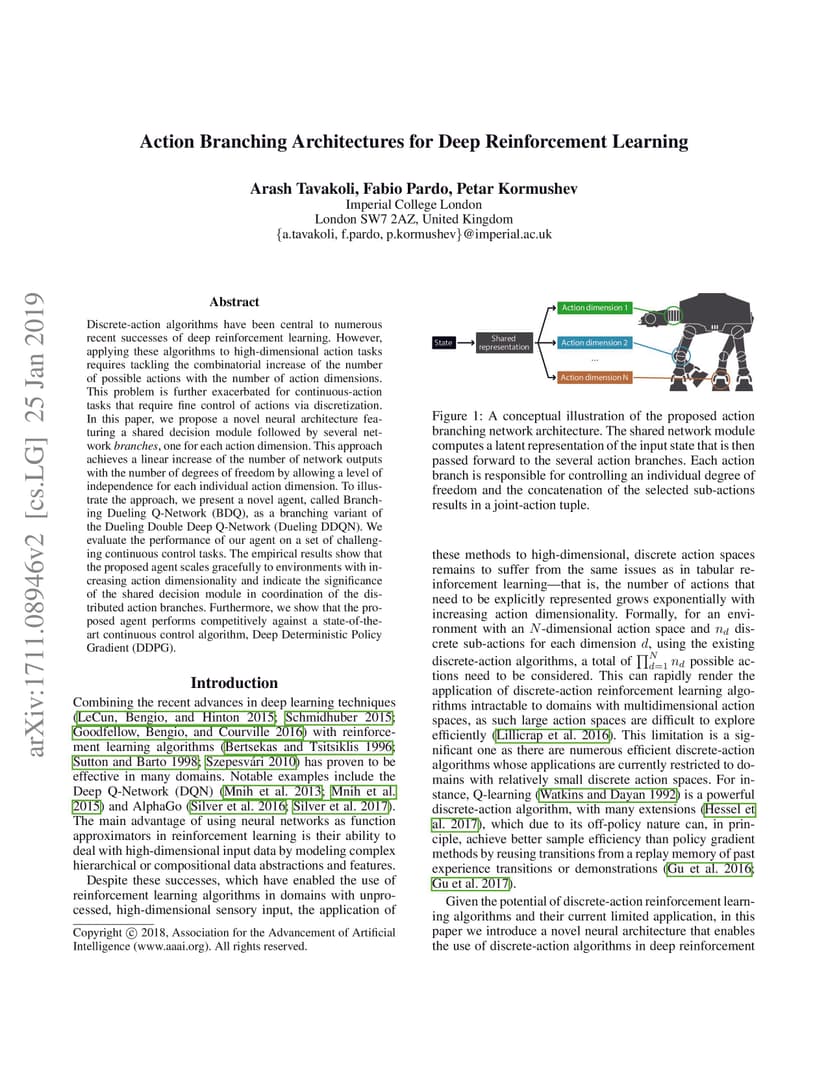 arXiv:1711.08946v2 [cs.LG] 25 Jan 2019

Action Branching Architectures for Deep Reinforcement Learning

Arash Tavakoli, Fabio Pardo, Petar Kormushev
Imperial College London
London SW7 2AZ, United Kingdom
{a.tavakoli, f.pardo, p.kormushev}@imperial.ac.uk

Abstract

Discrete-action algorithms have been central to numerous recent successes of deep reinforcement learning. However, applying these algorithms to high-dimensional action tasks requires tackling the combinatorial increase of the number of possible actions with the number of action dimensions. This problem is further exacerbated for continuous-action tasks that require fine control of actions via discretization. In this paper, we propose a novel neural architecture featuring a shared decision module followed by several network branches, one for each action dimension. This approach achieves a linear increase of the number of network outputs with the number of degrees of freedom by allowing a level of independence for each individual action dimension. To illustrate the approach, we present a novel agent, called Branching Dueling Q-Network (BDQ), as a branching variant of the Dueling Double Deep Q-Network (Dueling DDQN). We evaluate the performance of our agent on a set of challenging continuous control tasks. The empirical results show that the proposed agent scales gracefully to environments with increasing action dimensionality and indicate the significance of the shared decision module in coordination of the distributed action branches. Furthermore, we show that the proposed agent performs competitively against a state-of-the-art continuous control algorithm, Deep Deterministic Policy Gradient (DDPG).

Introduction

Combining the recent advances in deep learning techniques (LeCun, Bengio, and Hinton 2015; Schmidhuber 2015; Goodfellow, Bengio, and Courville 2016) with reinforcement learning algorithms (Bertsekas and Tsitsiklis 1996; Sutton and Barto 1998; Szepesvári 2010) has proven to be effective in many domains. Notable examples include the Deep Q-Network (DQN) (Mnih et al. 2013; Mnih et al. 2015) and AlphaGo (Silver et al. 2016; Silver et al. 2017). The main advantage of using neural networks as function approximators in reinforcement learning is their ability to deal with high-dimensional input data by modeling complex hierarchical or compositional data abstractions and features.

Despite these successes, which have enabled the use of reinforcement learning algorithms in domains with unprocessed, high-dimensional sensory input, the application of

Copyright © 2018, Association for the Advancement of Artificial Intelligence (www.aaai.org). All rights reserved.

State
Shared representation
Action dimension 1
Action dimension 2
...
Action dimension N

Figure 1: A conceptual illustration of the proposed action branching network architecture. The shared network module computes a latent representation of the input state that is then passed forward to the several action branches. Each action branch is responsible for controlling an individual degree of freedom and the concatenation of the selected sub-actions results in a joint-action tuple.

these methods to high-dimensional, discrete action spaces remains to suffer from the same issues as in tabular reinforcement learning—that is, the number of actions that need to be explicitly represented grows exponentially with increasing action dimensionality. Formally, for an environment with an $N$-dimensional action space and $n_d$ discrete sub-actions for each dimension $d$, using the existing discrete-action algorithms, a total of $\prod_{d=1}^{N} n_d$ possible actions need to be considered. This can rapidly render the application of discrete-action reinforcement learning algorithms intractable to domains with multidimensional action spaces, as such large action spaces are difficult to explore efficiently (Lillicrap et al. 2016). This limitation is a significant one as there are numerous efficient discrete-action algorithms whose applications are currently restricted to domains with relatively small discrete action spaces. For instance, Q-learning (Watkins and Dayan 1992) is a powerful discrete-action algorithm, with many extensions (Hessel et al. 2017), which due to its off-policy nature can, in principle, achieve better sample efficiency than policy gradient methods by reusing transitions from a replay memory of past experience transitions or demonstrations (Gu et al. 2016; Gu et al. 2017).

Given the potential of discrete-action reinforcement learning algorithms and their current limited application, in this paper we introduce a novel neural architecture that enables the use of discrete-action algorithms in deep reinforcement